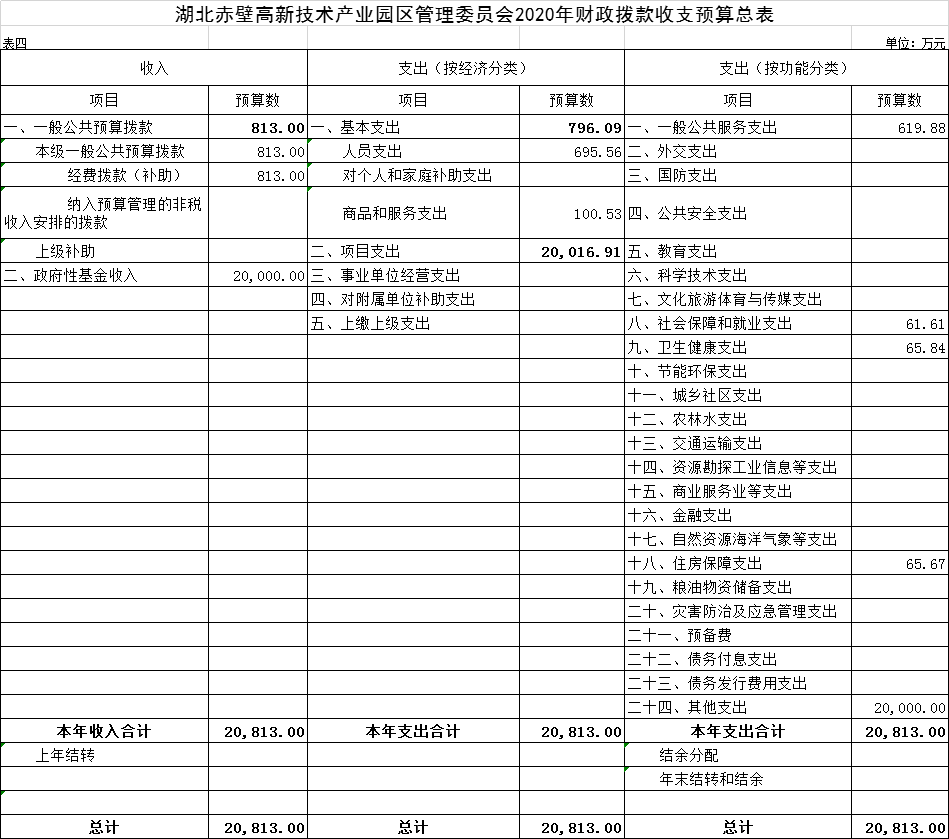 湖北赤壁高新技术产业园区管理委员会2020年财政拨款收支预算总表

表四

单位：万元

| 收入 | | 支出（按经济分类） | | 支出（按功能分类） | |
|---|---|---|---|---|---|
| 项目 | 预算数 | 项目 | 预算数 | 项目 | 预算数 |
| 一、一般公共预算拨款 | 813.00 | 一、基本支出 | 796.09 | 一、一般公共服务支出 | 619.88 |
| 本级一般公共预算拨款 | 813.00 | 人员支出 | 695.56 | 二、外交支出 | |
| 经费拨款（补助） | 813.00 | 对个人和家庭补助支出 | | 三、国防支出 | |
| 纳入预算管理的非税收入安排的拨款 | | 商品和服务支出 | 100.53 | 四、公共安全支出 | |
| 上级补助 | | 二、项目支出 | 20,016.91 | 五、教育支出 | |
| 二、政府性基金收入 | 20,000.00 | 三、事业单位经营支出 | | 六、科学技术支出 | |
| | | 四、对附属单位补助支出 | | 七、文化旅游体育与传媒支出 | |
| | | 五、上缴上级支出 | | 八、社会保障和就业支出 | 61.61 |
| | | | | 九、卫生健康支出 | 65.84 |
| | | | | 十、节能环保支出 | |
| | | | | 十一、城乡社区支出 | |
| | | | | 十二、农林水支出 | |
| | | | | 十三、交通运输支出 | |
| | | | | 十四、资源勘探工业信息等支出 | |
| | | | | 十五、商业服务业等支出 | |
| | | | | 十六、金融支出 | |
| | | | | 十七、自然资源海洋气象等支出 | |
| | | | | 十八、住房保障支出 | 65.67 |
| | | | | 十九、粮油物资储备支出 | |
| | | | | 二十、灾害防治及应急管理支出 | |
| | | | | 二十一、预备费 | |
| | | | | 二十二、债务付息支出 | |
| | | | | 二十三、债务发行费用支出 | |
| | | | | 二十四、其他支出 | 20,000.00 |
| 本年收入合计 | 20,813.00 | 本年支出合计 | 20,813.00 | 本年支出合计 | 20,813.00 |
| 上年结转 | | | | 结余分配 | |
| | | | | 年末结转和结余 | |
| | | | | | |
| 总计 | 20,813.00 | 总计 | 20,813.00 | 总计 | 20,813.00 |